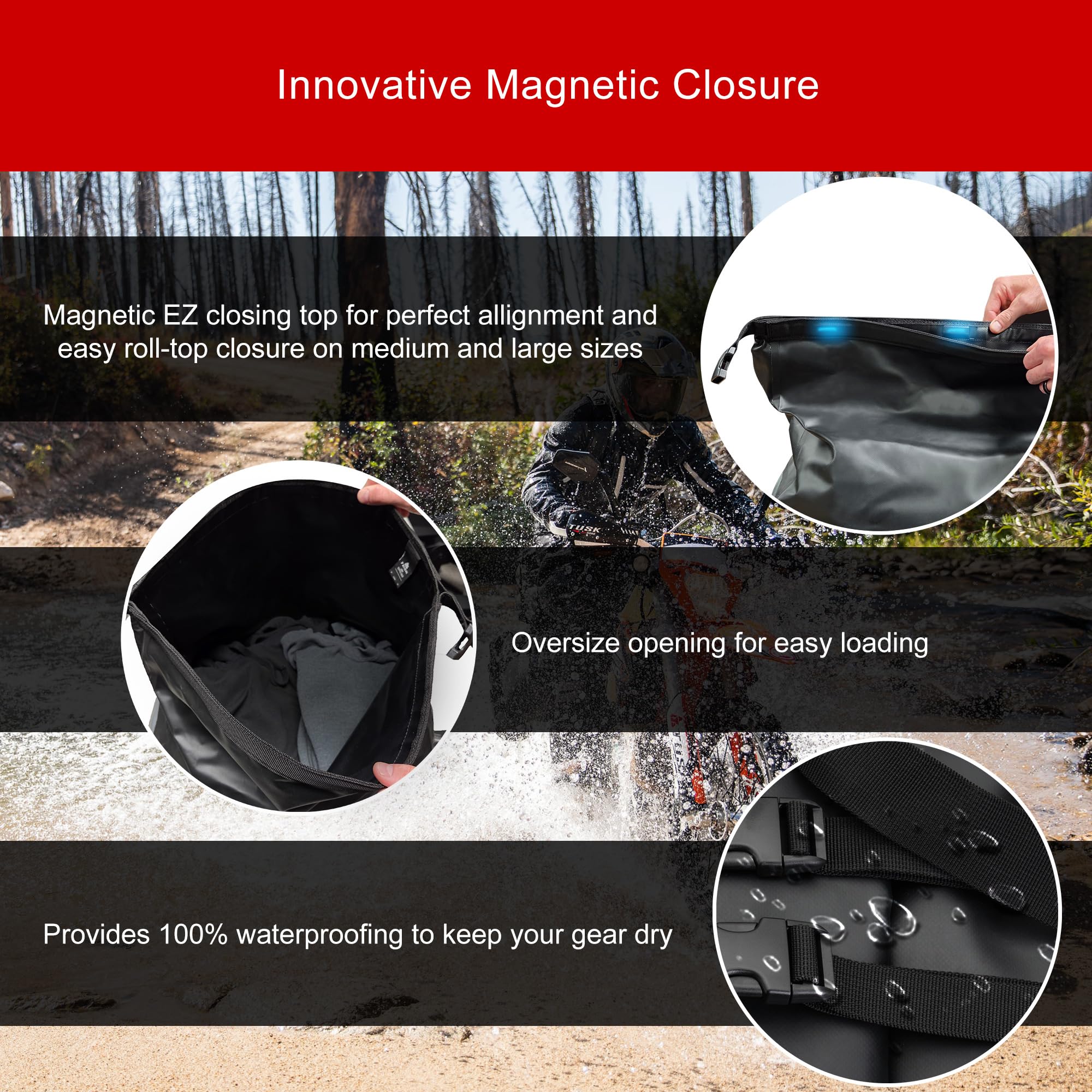 Innovative Magnetic Closure

Magnetic EZ closing top for perfect allignment and easy roll-top closure on medium and large sizes

Oversize opening for easy loading

Provides 100% waterproofing to keep your gear dry